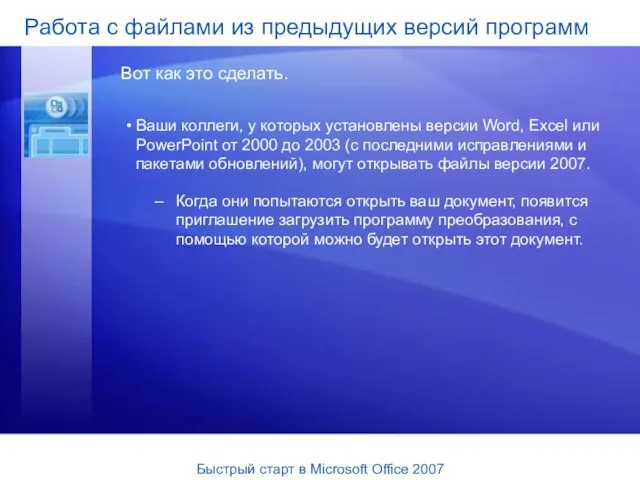 Работа с файлами из предыдущих версий программ

Вот как это сделать.

• Ваши коллеги, у которых установлены версии Word, Excel или PowerPoint от 2000 до 2003 (с последними исправлениями и пакетами обновлений), могут открывать файлы версии 2007.

– Когда они попытаются открыть ваш документ, появится приглашение загрузить программу преобразования, с помощью которой можно будет открыть этот документ.

Быстрый старт в Microsoft Office 2007